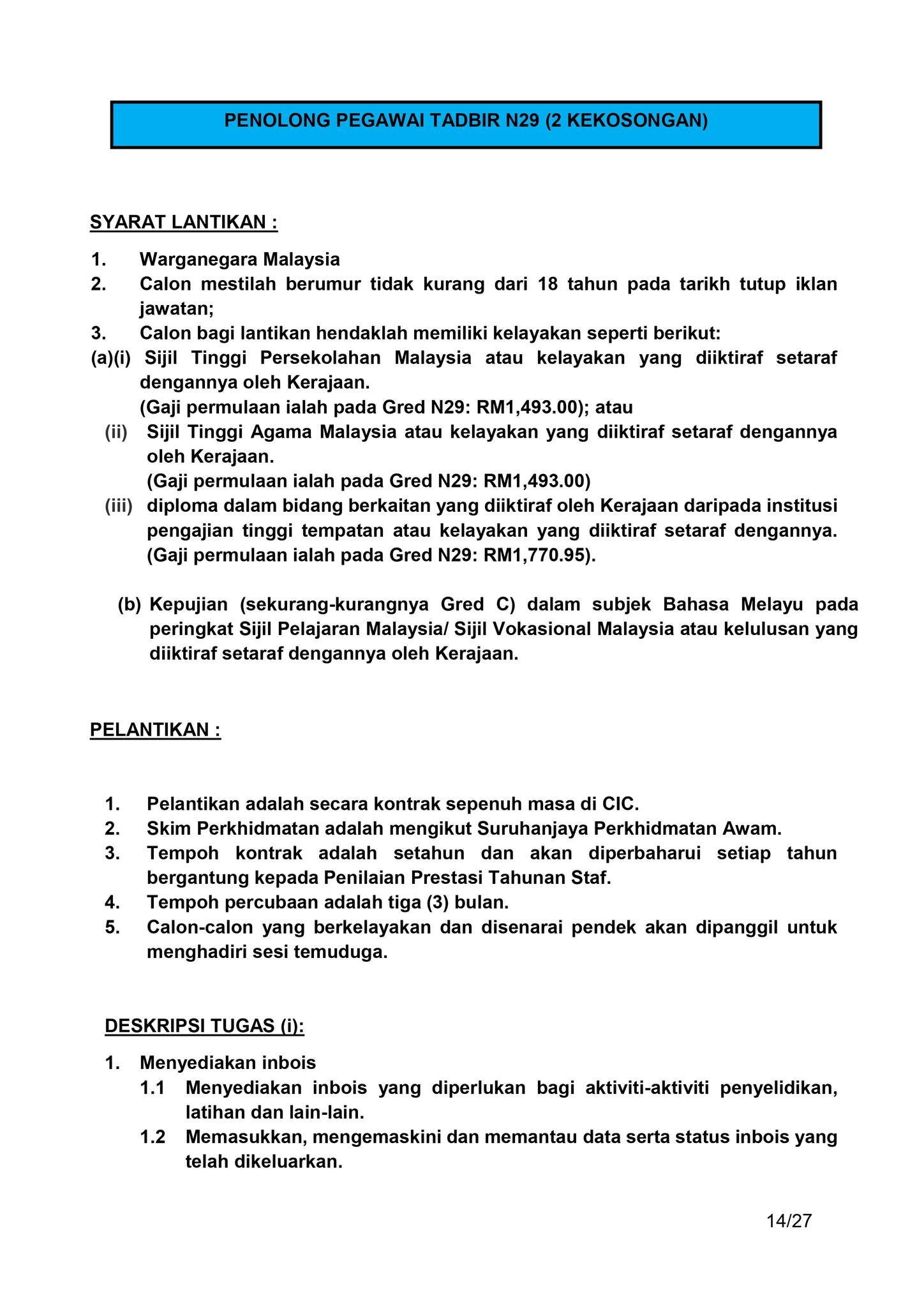 PENOLONG PEGAWAI TADBIR N29 (2 KEKOSONGAN)

SYARAT LANTIKAN :

1. Warganegara Malaysia
2. Calon mestilah berumur tidak kurang dari 18 tahun pada tarikh tutup iklan jawatan;
3. Calon bagi lantikan hendaklah memiliki kelayakan seperti berikut:
(a)(i) Sijil Tinggi Persekolahan Malaysia atau kelayakan yang diiktiraf setaraf dengannya oleh Kerajaan.
(Gaji permulaan ialah pada Gred N29: RM1,493.00); atau
(ii) Sijil Tinggi Agama Malaysia atau kelayakan yang diiktiraf setaraf dengannya oleh Kerajaan.
(Gaji permulaan ialah pada Gred N29: RM1,493.00)
(iii) diploma dalam bidang berkaitan yang diiktiraf oleh Kerajaan daripada institusi pengajian tinggi tempatan atau kelayakan yang diiktiraf setaraf dengannya. (Gaji permulaan ialah pada Gred N29: RM1,770.95).

(b) Kepujian (sekurang-kurangnya Gred C) dalam subjek Bahasa Melayu pada peringkat Sijil Pelajaran Malaysia/ Sijil Vokasional Malaysia atau kelulusan yang diiktiraf setaraf dengannya oleh Kerajaan.

PELANTIKAN :

1. Pelantikan adalah secara kontrak sepenuh masa di CIC.
2. Skim Perkhidmatan adalah mengikut Suruhanjaya Perkhidmatan Awam.
3. Tempoh kontrak adalah setahun dan akan diperbaharui setiap tahun bergantung kepada Penilaian Prestasi Tahunan Staf.
4. Tempoh percubaan adalah tiga (3) bulan.
5. Calon-calon yang berkelayakan dan disenarai pendek akan dipanggil untuk menghadiri sesi temuduga.

DESKRIPSI TUGAS (i):

1. Menyediakan inbois
1.1 Menyediakan inbois yang diperlukan bagi aktiviti-aktiviti penyelidikan, latihan dan lain-lain.
1.2 Memasukkan, mengemaskini dan memantau data serta status inbois yang telah dikeluarkan.

14/27